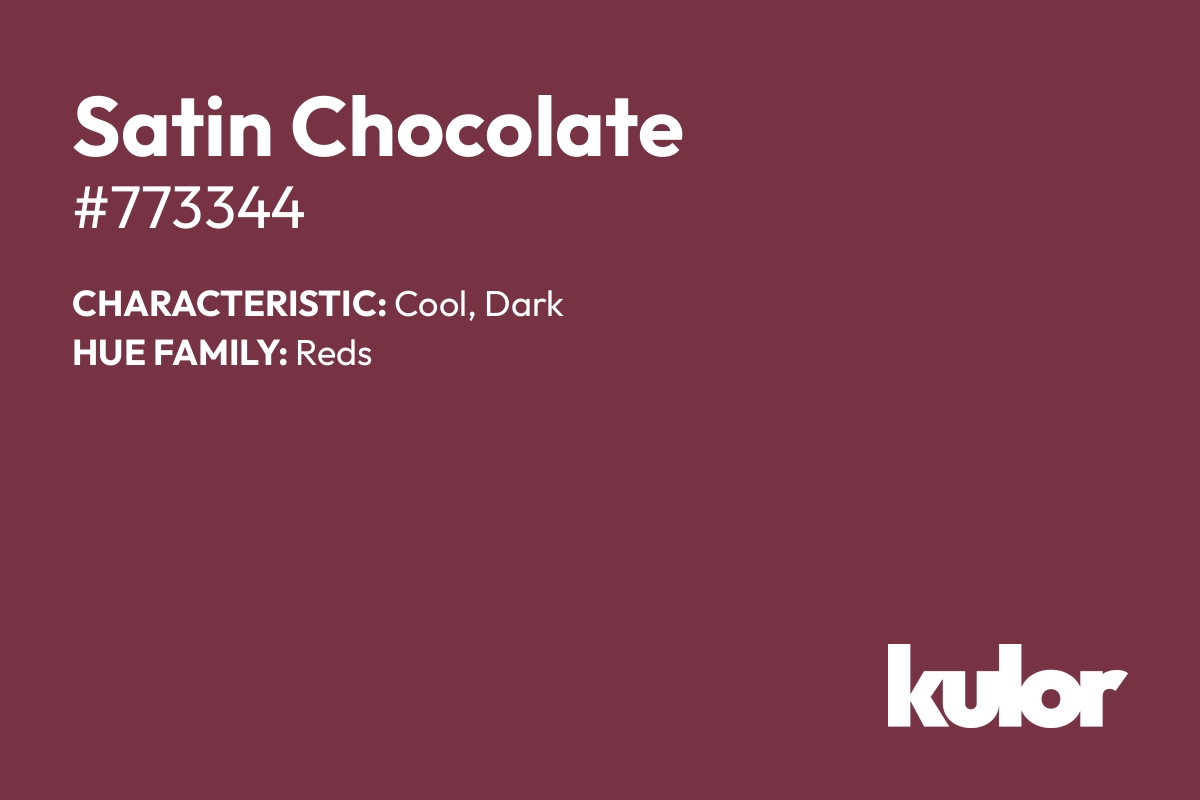 Satin Chocolate
#773344

CHARACTERISTIC: Cool, Dark
HUE FAMILY: Reds

kulor